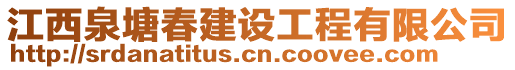 江西泉塘春建设工程有限公司
http://srdanatitus.cn.coovee.com